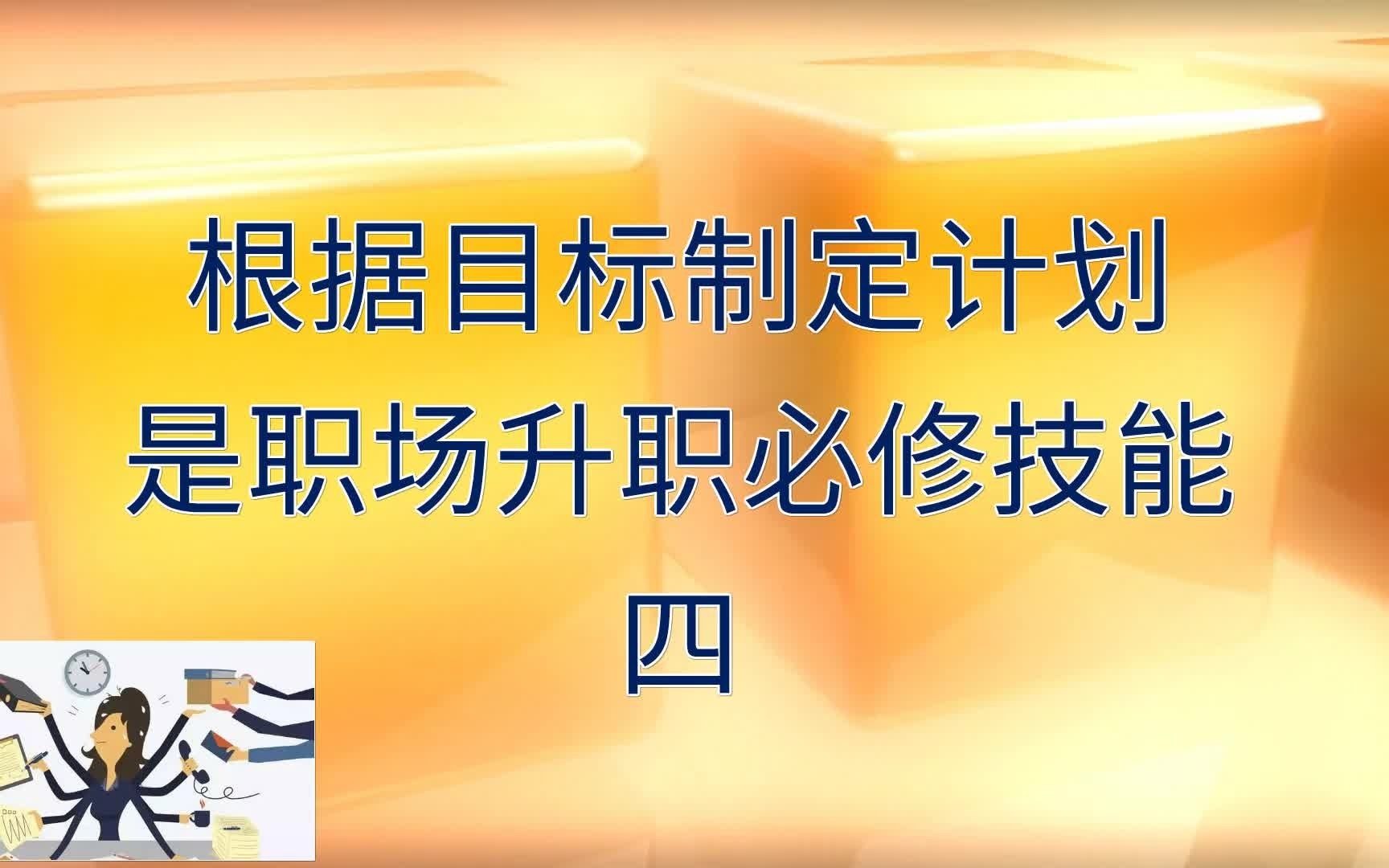 根据目标制定计划
是职场升职必修技能
四